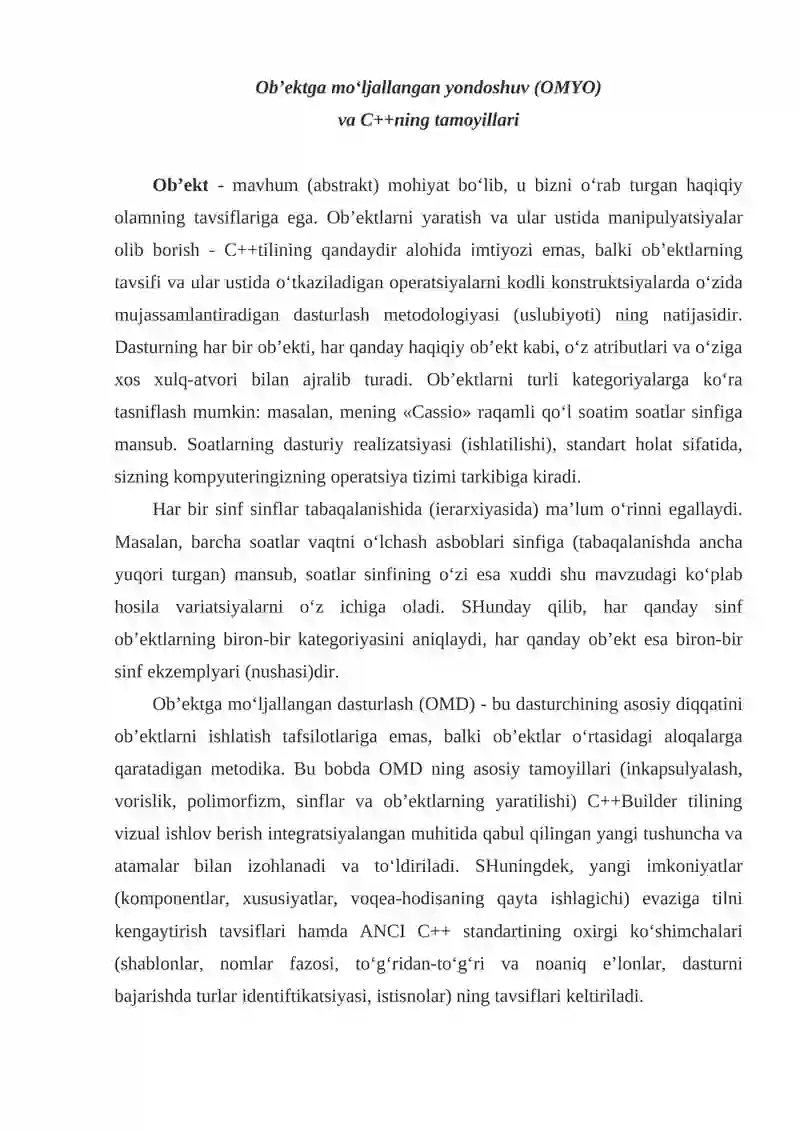 Ob'ektga mo'ljallangan yondoshuv (OMYO)
va C++ning tamoyillari

Ob'ekt - mavhum (abstrakt) mohiyat bo'lib, u bizni o'rab turgan haqiqiy olamning tavsiflariga ega. Ob'ektlarni yaratish va ular ustida manipulyatsiyalar olib borish - C++tilining qandaydir alohida imtiyozi emas, balki ob'ektlarning tavsifi va ular ustida o'tkaziladigan operatsiyalarni kodli konstruktsiyalarda o'zida mujassamlantiradigan dasturlash metodologiyasi (uslubiyoti) ning natijasidir. Dasturning har bir ob'ekti, har qanday haqiqiy ob'ekt kabi, o'z atributlari va o'ziga xos xulq-atvori bilan ajralib turadi. Ob'ektlarni turli kategoriyalarga ko'ra tasniflash mumkin: masalan, mening «Cassio» raqamli qo'l soatim soatlar sinfiga mansub. Soatlarning dasturiy realizatsiyasi (ishlatilishi), standart holat sifatida, sizning kompyuteringizning operatsiya tizimi tarkibiga kiradi.

Har bir sinf sinflar tabaqalanishida (ierarxiyasida) ma'lum o'rinni egallaydi. Masalan, barcha soatlar vaqtni o'lchash asboblari sinfiga (tabaqalanishda ancha yuqori turgan) mansub, soatlar sinfining o'zi esa xuddi shu mavzudagi ko'plab hosila variatsiyalarni o'z ichiga oladi. SHunday qilib, har qanday sinf ob'ektlarning biron-bir kategoriyasini aniqlaydi, har qanday ob'ekt esa biron-bir sinf ekzemplyari (nushasi)dir.

Ob'ektga mo'ljallangan dasturlash (OMD) - bu dasturchining asosiy diqqatini ob'ektlarni ishlatish tafsilotlariga emas, balki ob'ektlar o'rtasidagi aloqalarga qaratadigan metodika. Bu bobda OMD ning asosiy tamoyillari (inkapsulyalash, vorislik, polimorfizm, sinflar va ob'ektlarning yaratilishi) C++Builder tilining vizual ishlov berish integratsiyalangan muhitida qabul qilingan yangi tushuncha va atamalar bilan izohlanadi va to'ldiriladi. SHuningdek, yangi imkoniyatlar (komponentlar, xususiyatlar, voqea-hodisaning qayta ishlagichi) evaziga tilni kengaytirish tavsiflari hamda ANCI C++ standartining oxirgi ko'shimchalari (shablonlar, nomlar fazosi, to'g'ridan-to'g'ri va noaniq e'lonlar, dasturni bajarishda turlar identiftikatsiyasi, istisnolar) ning tavsiflari keltiriladi.